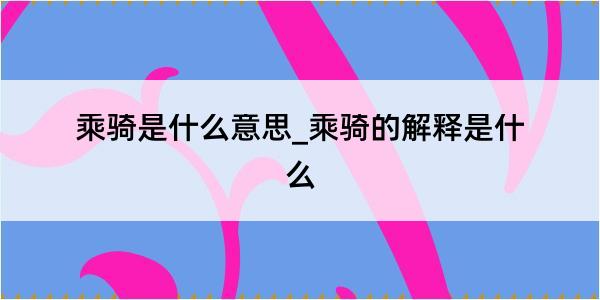 乘骑是什么意思_乘骑的解释是什么